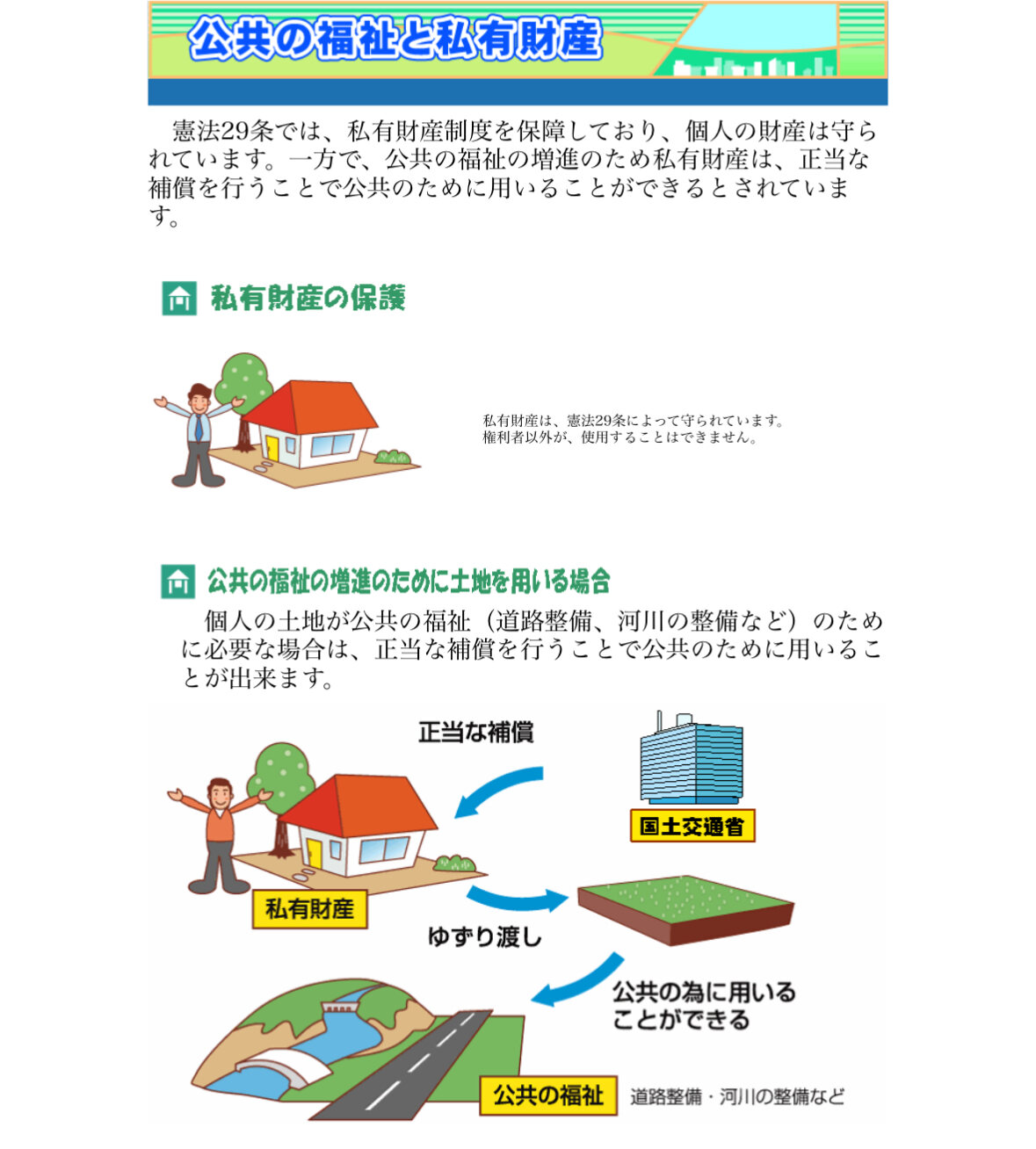 公共の福祉と私有財産

憲法29条では、私有財産制度を保障しており、個人の財産は守られています。一方で、公共の福祉の増進のため私有財産は、正当な補償を行うことで公共のために用いることができるとされています。

私有財産の保護

私有財産は、憲法29条によって守られています。
権利者以外が、使用することはできません。

公共の福祉の増進のために土地を用いる場合

個人の土地が公共の福祉（道路整備、河川の整備など）のために必要な場合は、正当な補償を行うことで公共のために用いることが出来ます。

正当な補償

国土交通省

私有財産

ゆずり渡し

公共の為に用いることができる

公共の福祉

道路整備・河川の整備など